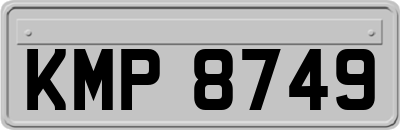 KMP 8749